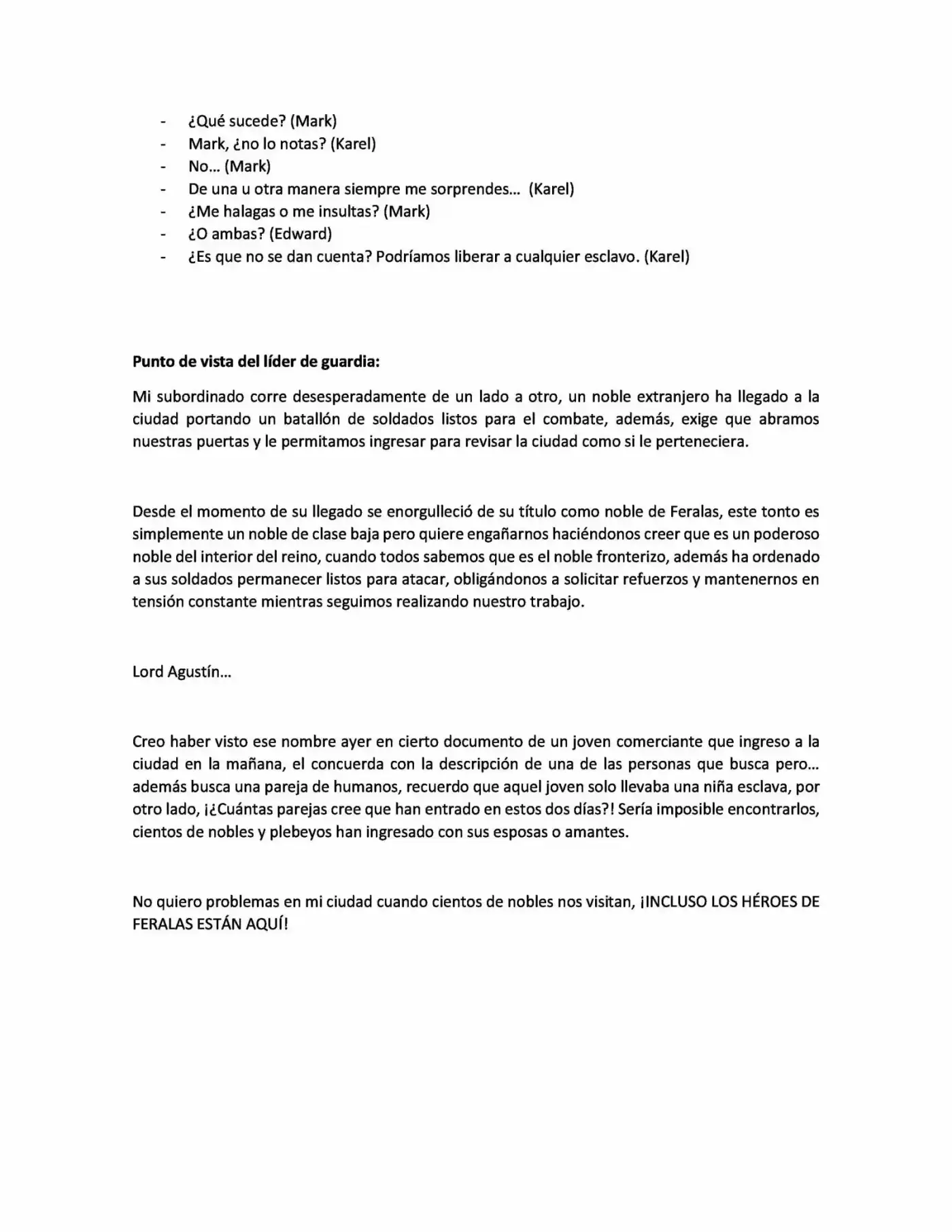 - ¿Qué sucede? (Mark)
- Mark, ¿no lo notas? (Karel)
- No… (Mark)
- De una u otra manera siempre me sorprendes… (Karel)
- ¿Me halagas o me insultas? (Mark)
- ¿O ambas? (Edward)
- ¿Es que no se dan cuenta? Podríamos liberar a cualquier esclavo. (Karel)

Punto de vista del líder de guardia:

Mi subordinado corre desesperadamente de un lado a otro, un noble extranjero ha llegado a la ciudad portando un batallón de soldados listos para el combate, además, exige que abramos nuestras puertas y le permitamos ingresar para revisar la ciudad como si le perteneciera.

Desde el momento de su llegado se enorgulleció de su título como noble de Feralas, este tonto es simplemente un noble de clase baja pero quiere engañarnos haciéndonos creer que es un poderoso noble del interior del reino, cuando todos sabemos que es el noble fronterizo, además ha ordenado a sus soldados permanecer listos para atacar, obligándonos a solicitar refuerzos y mantenernos en tensión constante mientras seguimos realizando nuestro trabajo.

Lord Agustín…

Creo haber visto ese nombre ayer en cierto documento de un joven comerciante que ingreso a la ciudad en la mañana, el concuerda con la descripción de una de las personas que busca pero… además busca una pareja de humanos, recuerdo que aquel joven solo llevaba una niña esclava, por otro lado, ¡¿Cuántas parejas cree que han entrado en estos dos días?! Sería imposible encontrarlos, cientos de nobles y plebeyos han ingresado con sus esposas o amantes.

No quiero problemas en mi ciudad cuando cientos de nobles nos visitan, ¡INCLUSO LOS HÉROES DE FERALAS ESTÁN AQUÍ!